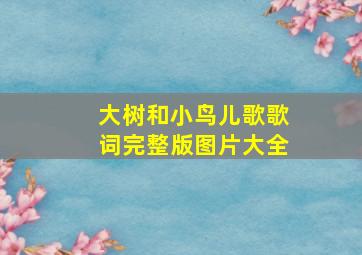 大树和小鸟儿歌歌词完整版图片大全